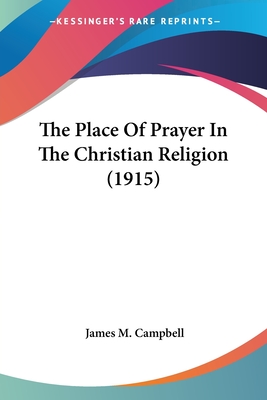 —KESSINGER'S RARE REPRINTS—

The Place Of Prayer In The Christian Religion (1915)

James M. Campbell